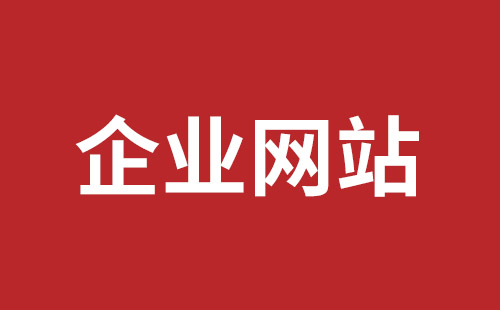 企业网站